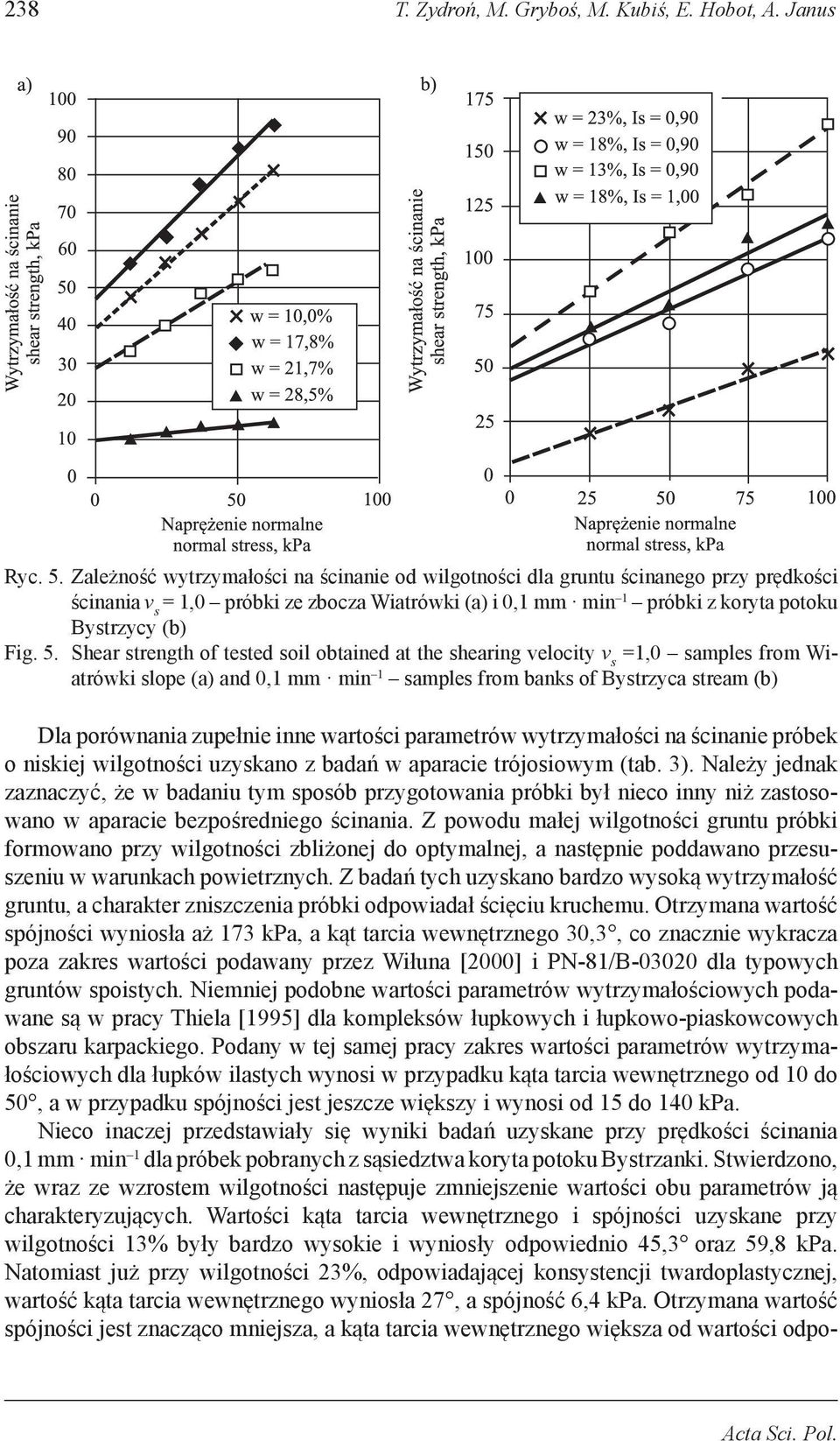 238 T. Zydroń, M. Gryboś, M. Kubiś, E. Hobot, A. Janus

a)

Wytrzymałość na ścinanie shear strength, kPa

100
90
80
70
60
50
40
30
20
10
0

w = 10,0%
w = 17,8%
w = 21,7%
w = 28,5%

0 50 100

Naprężenie normalne normal stress, kPa

b)

Wytrzymałość na ścinanie shear strength, kPa

175
150
125
100
75
50
25
0

w = 23%, Is = 0,90
w = 18%, Is = 0,90
w = 13%, Is = 0,90
w = 18%, Is = 1,00

0 25 50 75 100

Naprężenie normalne normal stress, kPa

Ryc. 5. Zależność wytrzymałości na ścinanie od wilgotności dla gruntu ścinanego przy prędkości ścinania $v_s$ = 1,0 – próbki ze zbocza Wiatrówki (a) i 0,1 mm · min$^{-1}$ – próbki z koryta potoku Bystrzycy (b)

Fig. 5. Shear strength of tested soil obtained at the shearing velocity $v_s$ =1,0 – samples from Wiatrówki slope (a) and 0,1 mm · min$^{-1}$ – samples from banks of Bystrzyca stream (b)

Dla porównania zupełnie inne wartości parametrów wytrzymałości na ścinanie próbek o niskiej wilgotności uzyskano z badań w aparacie trójosiowym (tab. 3). Należy jednak zaznaczyć, że w badaniu tym sposób przygotowania próbki był nieco inny niż zastosowano w aparacie bezpośredniego ścinania. Z powodu małej wilgotności gruntu próbki formowano przy wilgotności zbliżonej do optymalnej, a następnie poddawano przesuszeniu w warunkach powietrznych. Z badań tych uzyskano bardzo wysoką wytrzymałość gruntu, a charakter zniszczenia próbki odpowiadał ścięciu kruchemu. Otrzymana wartość spójności wyniosła aż 173 kPa, a kąt tarcia wewnętrznego 30,3°, co znacznie wykracza poza zakres wartości podawany przez Wiłuna [2000] i PN-81/B-03020 dla typowych gruntów spoistych. Niemniej podobne wartości parametrów wytrzymałościowych podawane są w pracy Thiela [1995] dla kompleksów łupkowych i łupkowo-piaskowcowych obszaru karpackiego. Podany w tej samej pracy zakres wartości parametrów wytrzymałościowych dla łupków ilastych wynosi w przypadku kąta tarcia wewnętrznego od 10 do 50°, a w przypadku spójności jest jeszcze większy i wynosi od 15 do 140 kPa.

Nieco inaczej przedstawiały się wyniki badań uzyskane przy prędkości ścinania 0,1 mm · min$^{-1}$ dla próbek pobranych z sąsiedztwa koryta potoku Bystrzanki. Stwierdzono, że wraz ze wzrostem wilgotności następuje zmniejszenie wartości obu parametrów ją charakteryzujących. Wartości kąta tarcia wewnętrznego i spójności uzyskane przy wilgotności 13% były bardzo wysokie i wyniosły odpowiednio 45,3° oraz 59,8 kPa. Natomiast już przy wilgotności 23%, odpowiadającej konsystencji twardoplastycznej, wartość kąta tarcia wewnętrznego wyniosła 27°, a spójność 6,4 kPa. Otrzymana wartość spójności jest znacząco mniejsza, a kąta tarcia wewnętrznego większa od wartości odpo-

Acta Sci. Pol.